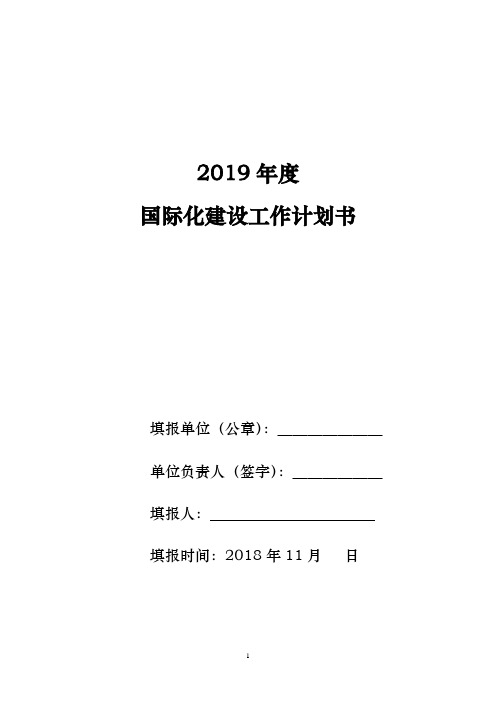 2019 年度

国际化建设工作计划书

填报单位（公章）：______________

单位负责人（签字）：____________

填报人：______________________

填报时间：2018 年 11 月　　日

1